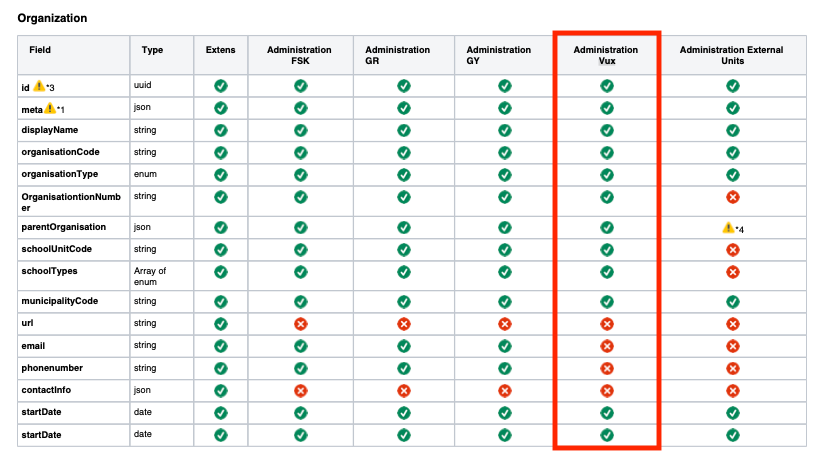 Organization

| Field | Type | Extens | Administration FSK | Administration GR | Administration GY | Administration Vux | Administration External Units |
|---|---|---|---|---|---|---|---|
| id ⚠️*3 | uuid | ✅ | ✅ | ✅ | ✅ | ✅ | ✅ |
| meta ⚠️*1 | json | ✅ | ✅ | ✅ | ✅ | ✅ | ✅ |
| displayName | string | ✅ | ✅ | ✅ | ✅ | ✅ | ✅ |
| organisationCode | string | ✅ | ✅ | ✅ | ✅ | ✅ | ✅ |
| organisationType | enum | ✅ | ✅ | ✅ | ✅ | ✅ | ✅ |
| OrganisationtionNumber | string | ✅ | ✅ | ✅ | ✅ | ✅ | ❌ |
| parentOrganisation | json | ✅ | ✅ | ✅ | ✅ | ✅ | ⚠️*4 |
| schoolUnitCode | string | ✅ | ✅ | ✅ | ✅ | ✅ | ❌ |
| schoolTypes | Array of enum | ✅ | ✅ | ✅ | ✅ | ✅ | ❌ |
| municipalityCode | string | ✅ | ✅ | ✅ | ✅ | ✅ | ✅ |
| url | string | ✅ | ❌ | ❌ | ❌ | ❌ | ❌ |
| email | string | ✅ | ✅ | ✅ | ✅ | ❌ | ❌ |
| phonenumber | string | ✅ | ✅ | ✅ | ✅ | ❌ | ❌ |
| contactInfo | json | ✅ | ❌ | ❌ | ❌ | ❌ | ❌ |
| startDate | date | ✅ | ✅ | ✅ | ✅ | ✅ | ✅ |
| startDate | date | ✅ | ✅ | ✅ | ✅ | ✅ | ✅ |